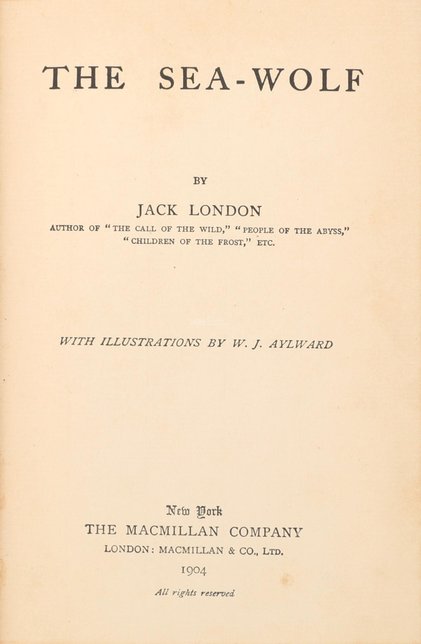 THE SEA-WOLF

BY

JACK LONDON

AUTHOR OF "THE CALL OF THE WILD," "PEOPLE OF THE ABYSS," "CHILDREN OF THE FROST," ETC.

WITH ILLUSTRATIONS BY W. J. AYLWARD

New York
THE MACMILLAN COMPANY
LONDON: MACMILLAN & CO., LTD.
1904

All rights reserved